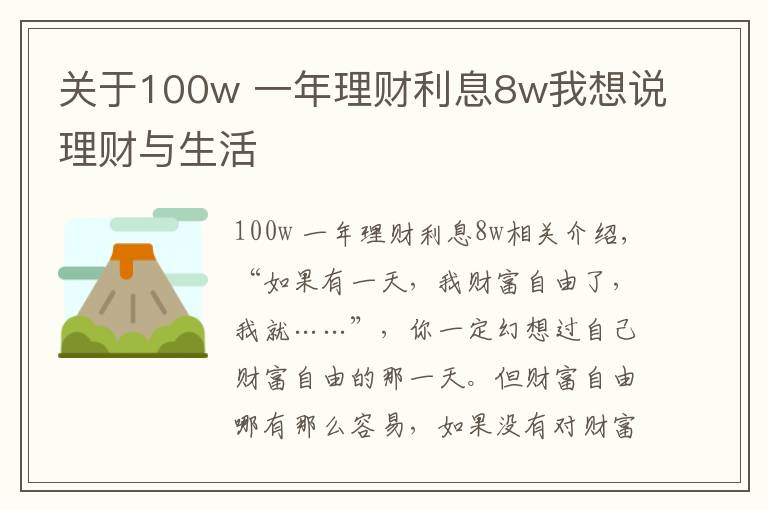 关于100w 一年理财利息8w我想说理财与生活

100w 一年理财利息8w相关介绍，“如果有一天，我财富自由了，我就……”，你一定幻想过自己财富自由的那一天。但财富自由哪有那么容易，如果没有对财富